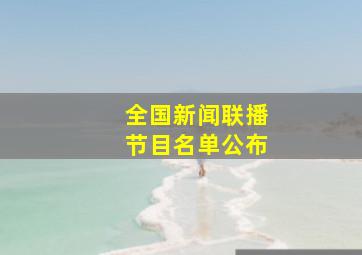 全国新闻联播
节目名单公布